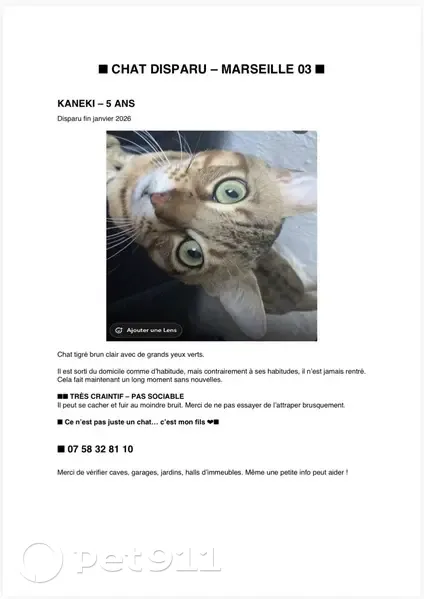 ■ CHAT DISPARU – MARSEILLE 03 ■

KANEKI – 5 ANS

Disparu fin janvier 2026

Ajouter une Lens

Chat tigré brun clair avec de grands yeux verts.

Il est sorti du domicile comme d'habitude, mais contrairement à ses habitudes, il n'est jamais rentré. Cela fait maintenant un long moment sans nouvelles.

■■ TRÈS CRAINTIF – PAS SOCIABLE
Il peut se cacher et fuir au moindre bruit. Merci de ne pas essayer de l'attraper brusquement.

■ Ce n'est pas juste un chat… c'est mon fils ❤■

■ 07 58 32 81 10

Merci de vérifier caves, garages, jardins, halls d'immeubles. Même une petite info peut aider !

pet911